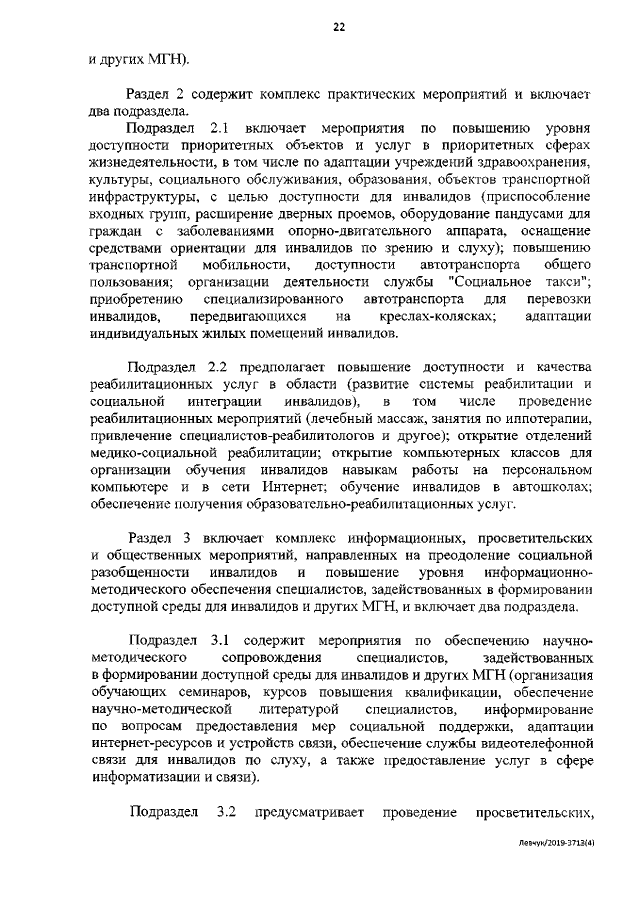 22

и других МГН).

Раздел 2 содержит комплекс практических мероприятий и включает два подраздела.

Подраздел 2.1 включает мероприятия по повышению уровня доступности приоритетных объектов и услуг в приоритетных сферах жизнедеятельности, в том числе по адаптации учреждений здравоохранения, культуры, социального обслуживания, образования, объектов транспортной инфраструктуры, с целью доступности для инвалидов (приспособление входных групп, расширение дверных проемов, оборудование пандусами для граждан с заболеваниями опорно-двигательного аппарата, оснащение средствами ориентации для инвалидов по зрению и слуху); повышению транспортной мобильности, доступности автотранспорта общего пользования; организации деятельности службы "Социальное такси"; приобретению специализированного автотранспорта для перевозки инвалидов, передвигающихся на креслах-колясках; адаптации индивидуальных жилых помещений инвалидов.

Подраздел 2.2 предполагает повышение доступности и качества реабилитационных услуг в области (развитие системы реабилитации и социальной интеграции инвалидов), в том числе проведение реабилитационных мероприятий (лечебный массаж, занятия по иппотерапии, привлечение специалистов-реабилитологов и другое); открытие отделений медико-социальной реабилитации; открытие компьютерных классов для организации обучения инвалидов навыкам работы на персональном компьютере и в сети Интернет; обучение инвалидов в автошколах; обеспечение получения образовательно-реабилитационных услуг.

Раздел 3 включает комплекс информационных, просветительских и общественных мероприятий, направленных на преодоление социальной разобщенности инвалидов и повышение уровня информационно-методического обеспечения специалистов, задействованных в формировании доступной среды для инвалидов и других МГН, и включает два подраздела.

Подраздел 3.1 содержит мероприятия по обеспечению научно-методического сопровождения специалистов, задействованных в формировании доступной среды для инвалидов и других МГН (организация обучающих семинаров, курсов повышения квалификации, обеспечение научно-методической литературой специалистов, информирование по вопросам предоставления мер социальной поддержки, адаптации интернет-ресурсов и устройств связи, обеспечение службы видеотелефонной связи для инвалидов по слуху, а также предоставление услуг в сфере информатизации и связи).

Подраздел 3.2 предусматривает проведение просветительских,

Левчук/2019-3713(4)